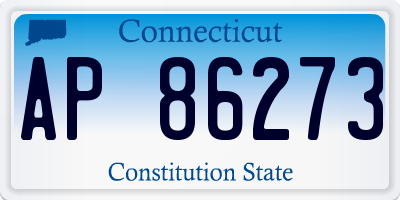 Connecticut

AP 86273

Constitution State